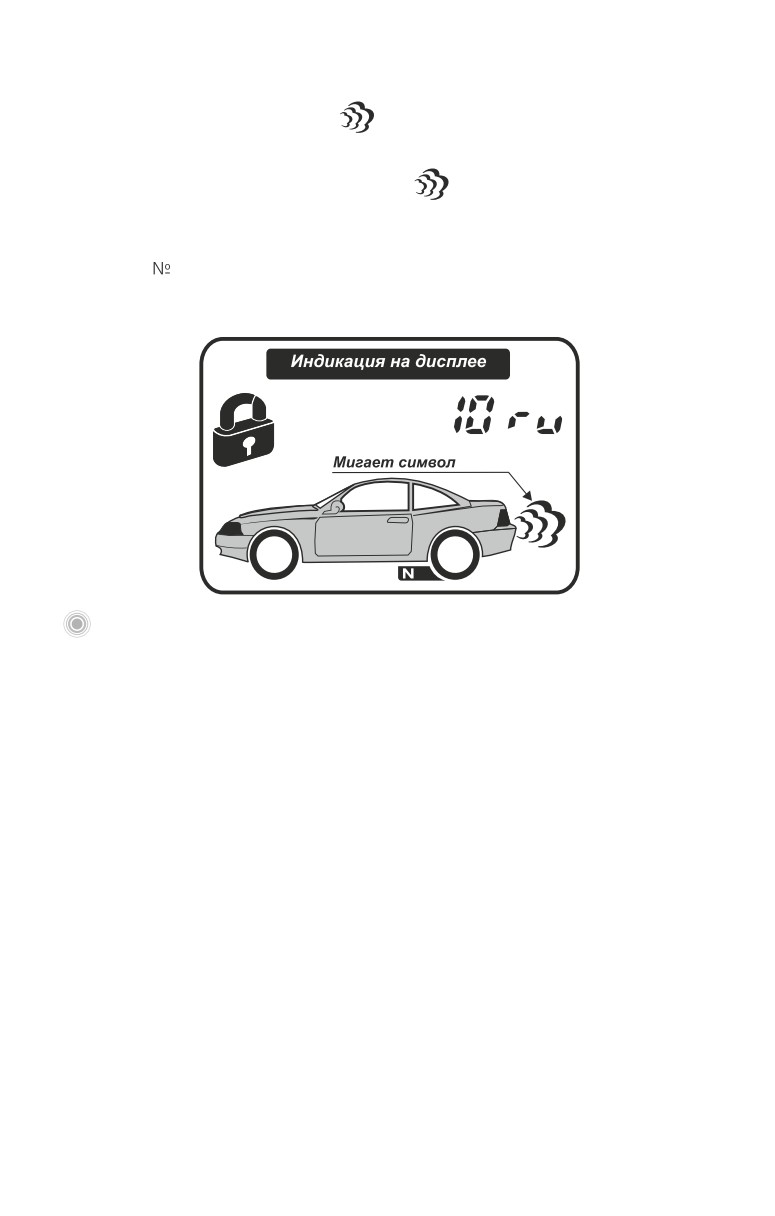 №

Индикация на дисплее

10 ru

Мигает символ

N